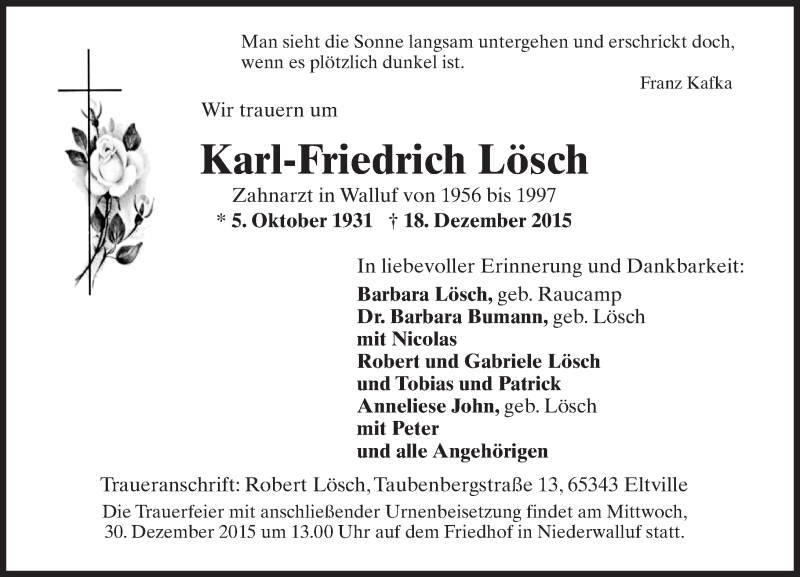 Man sieht die Sonne langsam untergehen und erschrickt doch, wenn es plötzlich dunkel ist.

Franz Kafka

Wir trauern um

Karl-Friedrich Lösch

Zahnarzt in Walluf von 1956 bis 1997

* 5. Oktober 1931 † 18. Dezember 2015

In liebevoller Erinnerung und Dankbarkeit:

Barbara Lösch, geb. Raucamp
Dr. Barbara Bumann, geb. Lösch
mit Nicolas
Robert und Gabriele Lösch
und Tobias und Patrick
Anneliese John, geb. Lösch
mit Peter
und alle Angehörigen

Traueranschrift: Robert Lösch, Taubenbergstraße 13, 65343 Eltville

Die Trauerfeier mit anschließender Urnenbeisetzung findet am Mittwoch, 30. Dezember 2015 um 13.00 Uhr auf dem Friedhof in Niederwalluf statt.